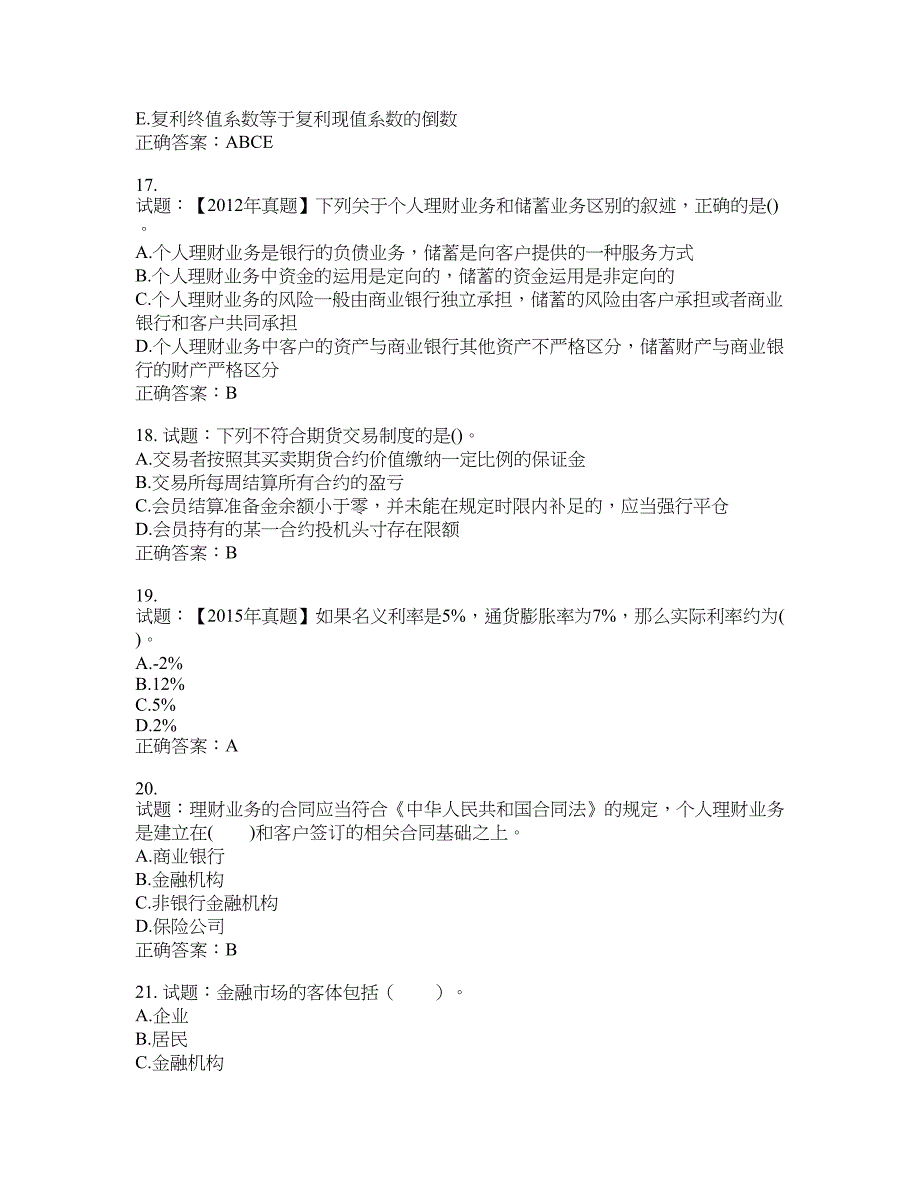 E.复利终值系数等于复利现值系数的倒数
正确答案：ABCE

17.
试题：【2012年真题】下列关于个人理财业务和储蓄业务区别的叙述，正确的是()。
A.个人理财业务是银行的负债业务，储蓄是向客户提供的一种服务方式
B.个人理财业务中资金的运用是定向的，储蓄的资金运用是非定向的
C.个人理财业务的风险一般由商业银行独立承担，储蓄的风险由客户承担或者商业银行和客户共同承担
D.个人理财业务中客户的资产与商业银行其他资产不严格区分，储蓄财产与商业银行的财产严格区分
正确答案：B

18. 试题：下列不符合期货交易制度的是()。
A.交易者按照其买卖期货合约价值缴纳一定比例的保证金
B.交易所每周结算所有合约的盈亏
C.会员结算准备金余额小于零，并未能在规定时限内补足的，应当强行平仓
D.会员持有的某一合约投机头寸存在限额
正确答案：B

19.
试题：【2015年真题】如果名义利率是5%，通货膨胀率为7%，那么实际利率约为()。
A.-2%
B.12%
C.5%
D.2%
正确答案：A

20.
试题：理财业务的合同应当符合《中华人民共和国合同法》的规定，个人理财业务是建立在(　　)和客户签订的相关合同基础之上。
A.商业银行
B.金融机构
C.非银行金融机构
D.保险公司
正确答案：B

21. 试题：金融市场的客体包括（　　）。
A.企业
B.居民
C.金融机构